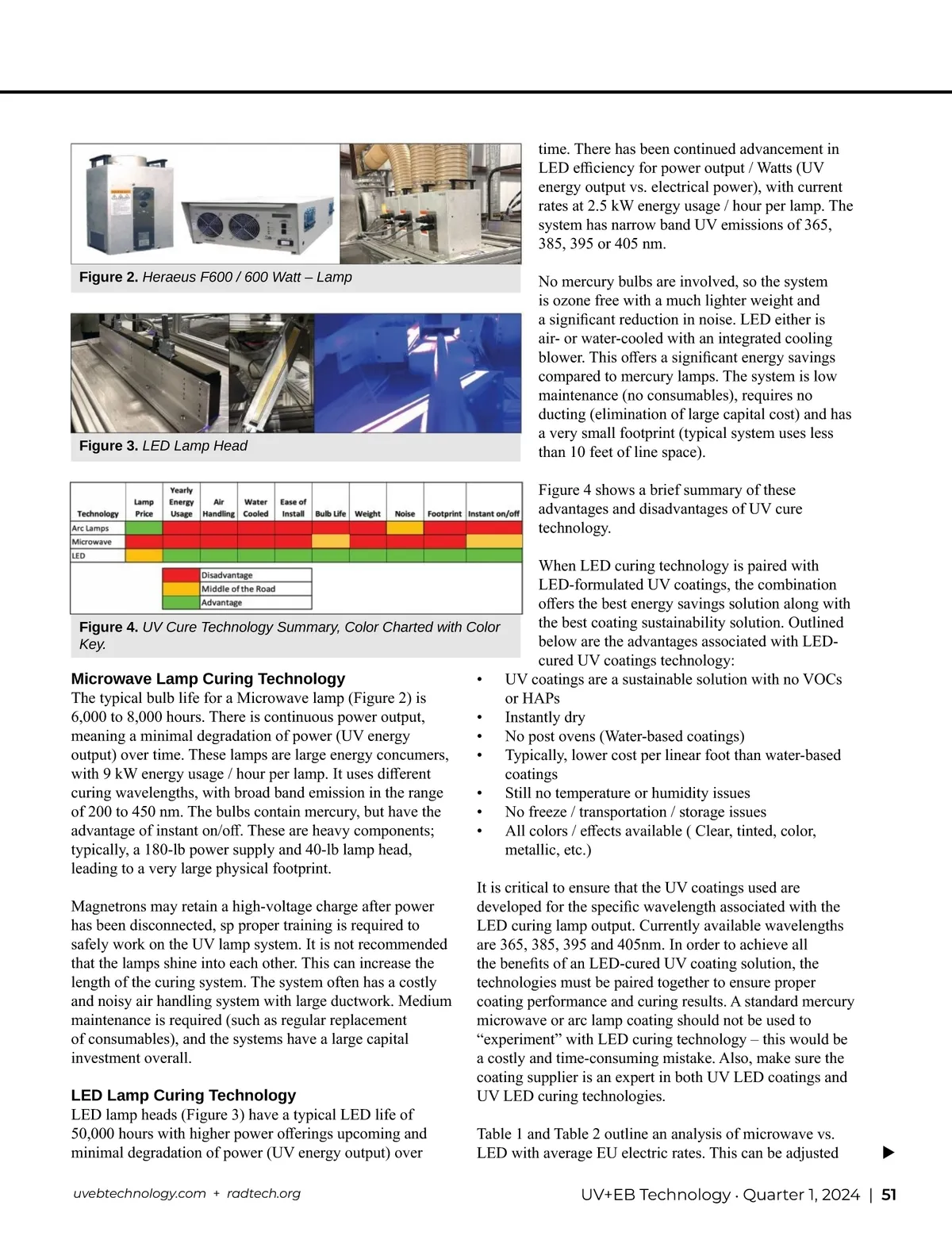 Figure 2. Heraeus F600 / 600 Watt – Lamp

Figure 3. LED Lamp Head

| Technology | Lamp Price | Yearly Energy Usage | Air Handling | Water Cooled | Ease of Install | Bulb Life | Weight | Noise | Footprint | Instant on/off |
|---|---|---|---|---|---|---|---|---|---|---|
| Arc Lamps | | | | | | | | | | |
| Microwave | | | | | | | | | | |
| LED | | | | | | | | | | |

Disadvantage
Middle of the Road
Advantage

Figure 4. UV Cure Technology Summary, Color Charted with Color Key.

Microwave Lamp Curing Technology
The typical bulb life for a Microwave lamp (Figure 2) is 6,000 to 8,000 hours. There is continuous power output, meaning a minimal degradation of power (UV energy output) over time. These lamps are large energy concumers, with 9 kW energy usage / hour per lamp. It uses different curing wavelengths, with broad band emission in the range of 200 to 450 nm. The bulbs contain mercury, but have the advantage of instant on/off. These are heavy components; typically, a 180-lb power supply and 40-lb lamp head, leading to a very large physical footprint.

Magnetrons may retain a high-voltage charge after power has been disconnected, sp proper training is required to safely work on the UV lamp system. It is not recommended that the lamps shine into each other. This can increase the length of the curing system. The system often has a costly and noisy air handling system with large ductwork. Medium maintenance is required (such as regular replacement of consumables), and the systems have a large capital investment overall.

LED Lamp Curing Technology
LED lamp heads (Figure 3) have a typical LED life of 50,000 hours with higher power offerings upcoming and minimal degradation of power (UV energy output) over time. There has been continued advancement in LED efficiency for power output / Watts (UV energy output vs. electrical power), with current rates at 2.5 kW energy usage / hour per lamp. The system has narrow band UV emissions of 365, 385, 395 or 405 nm.

No mercury bulbs are involved, so the system is ozone free with a much lighter weight and a significant reduction in noise. LED either is air- or water-cooled with an integrated cooling blower. This offers a significant energy savings compared to mercury lamps. The system is low maintenance (no consumables), requires no ducting (elimination of large capital cost) and has a very small footprint (typical system uses less than 10 feet of line space).

Figure 4 shows a brief summary of these advantages and disadvantages of UV cure technology.

When LED curing technology is paired with LED-formulated UV coatings, the combination offers the best energy savings solution along with the best coating sustainability solution. Outlined below are the advantages associated with LED-cured UV coatings technology:
• UV coatings are a sustainable solution with no VOCs or HAPs
• Instantly dry
• No post ovens (Water-based coatings)
• Typically, lower cost per linear foot than water-based coatings
• Still no temperature or humidity issues
• No freeze / transportation / storage issues
• All colors / effects available ( Clear, tinted, color, metallic, etc.)

It is critical to ensure that the UV coatings used are developed for the specific wavelength associated with the LED curing lamp output. Currently available wavelengths are 365, 385, 395 and 405nm. In order to achieve all the benefits of an LED-cured UV coating solution, the technologies must be paired together to ensure proper coating performance and curing results. A standard mercury microwave or arc lamp coating should not be used to “experiment” with LED curing technology – this would be a costly and time-consuming mistake. Also, make sure the coating supplier is an expert in both UV LED coatings and UV LED curing technologies.

Table 1 and Table 2 outline an analysis of microwave vs. LED with average EU electric rates. This can be adjusted

uvebtechnology.com + radtech.org

UV+EB Technology · Quarter 1, 2024 | 51